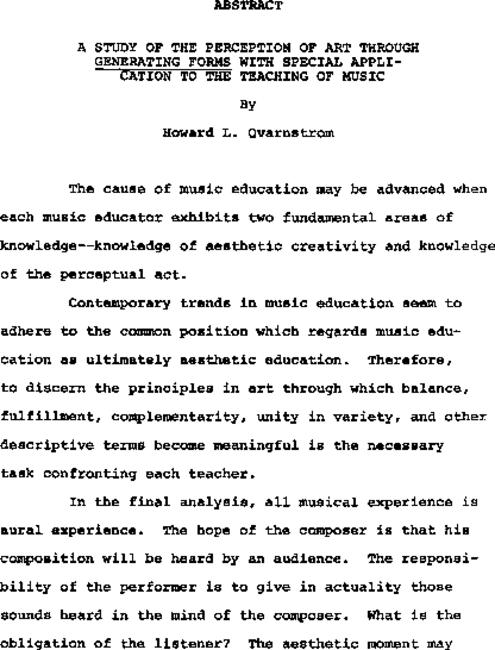 ABSTRACT

A STUDY OF THE PERCEPTION OF ART THROUGH GENERATING FORMS WITH SPECIAL APPLICATION TO THE TEACHING OF MUSIC

By

Howard L. Qvarnstrom

The cause of music education may be advanced when each music educator exhibits two fundamental areas of knowledge--knowledge of aesthetic creativity and knowledge of the perceptual act.

Contemporary trends in music education seem to adhere to the common position which regards music education as ultimately aesthetic education. Therefore, to discern the principles in art through which balance, fulfillment, complementarity, unity in variety, and other descriptive terms become meaningful is the necessary task confronting each teacher.

In the final analysis, all musical experience is aural experience. The hope of the composer is that his composition will be heard by an audience. The responsibility of the performer is to give in actuality those sounds heard in the mind of the composer. What is the obligation of the listener? The aesthetic moment may